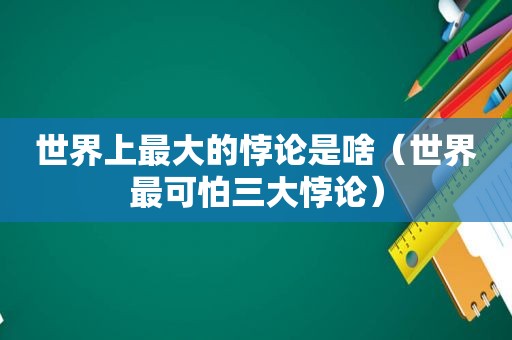 世界上最大的悖论是啥（世界最可怕三大悖论）